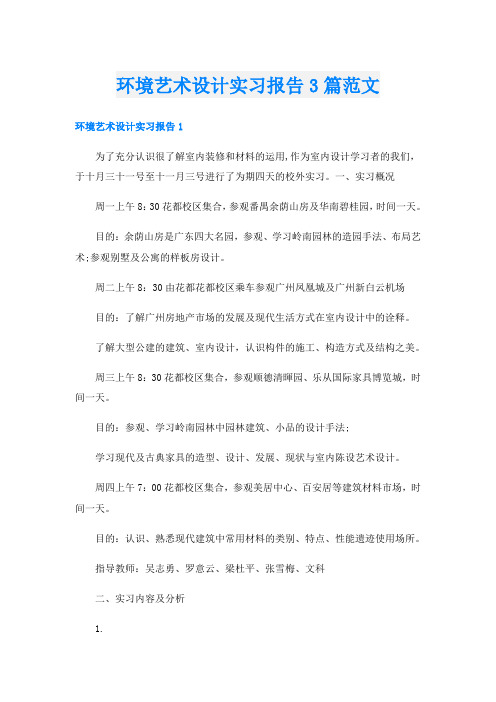 环境艺术设计实习报告3篇范文

环境艺术设计实习报告1

为了充分认识很了解室内装修和材料的运用，作为室内设计学习者的我们，于十月三十一号至十一月三号进行了为期四天的校外实习。一、实习概况

周一上午8：30花都校区集合，参观番禺余荫山房及华南碧桂园，时间一天。

目的：余荫山房是广东四大名园，参观、学习岭南园林的造园手法、布局艺术;参观别墅及公寓的样板房设计。

周二上午8：30由花都花都校区乘车参观广州凤凰城及广州新白云机场

目的：了解广州房地产市场的发展及现代生活方式在室内设计中的诠释。

了解大型公建的建筑、室内设计，认识构件的施工、构造方式及结构之美。

周三上午8：30花都校区集合，参观顺德清晖园、乐从国际家具博览城，时间一天。

目的：参观、学习岭南园林中园林建筑、小品的设计手法；

学习现代及古典家具的造型、设计、发展、现状与室内陈设艺术设计。

周四上午7：00花都校区集合，参观美居中心、百安居等建筑材料市场，时间一天。

目的：认识、熟悉现代建筑中常用材料的类别、特点、性能遗迹使用场所。

指导教师：吴志勇、罗意云、梁杜平、张雪梅、文科

二、实习内容及分析

1.